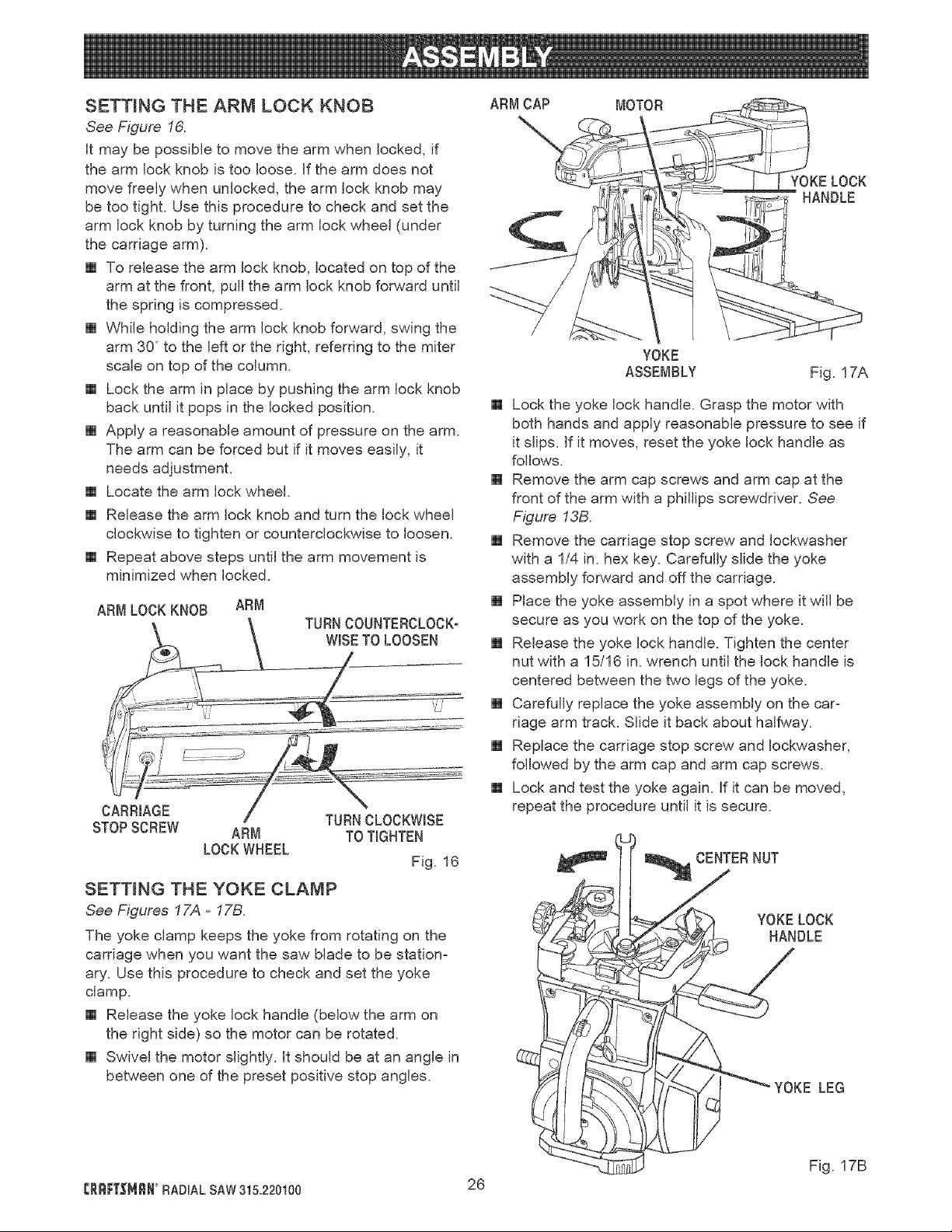 ASSEMBLY

SETTING THE ARM LOCK KNOB

See Figure 16.

It may be possible to move the arm when locked, if the arm lock knob is too loose. If the arm does not move freely when unlocked, the arm lock knob may be too tight. Use this procedure to check and set the arm lock knob by turning the arm lock wheel (under the carriage arm).

■ To release the arm lock knob, located on top of the arm at the front, pull the arm lock knob forward until the spring is compressed.

■ While holding the arm lock knob forward, swing the arm 30° to the left or the right, referring to the miter scale on top of the column.

■ Lock the arm in place by pushing the arm lock knob back until it pops in the locked position.

■ Apply a reasonable amount of pressure on the arm. The arm can be forced but if it moves easily, it needs adjustment.

■ Locate the arm lock wheel.

■ Release the arm lock knob and turn the lock wheel clockwise to tighten or counterclockwise to loosen.

■ Repeat above steps until the arm movement is minimized when locked.

ARM LOCK KNOB
ARM
TURN COUNTERCLOCKWISE TO LOOSEN
CARRIAGE STOP SCREW
ARM LOCK WHEEL
TURN CLOCKWISE TO TIGHTEN
Fig. 16

SETTING THE YOKE CLAMP

See Figures 17A - 17B.

The yoke clamp keeps the yoke from rotating on the carriage when you want the saw blade to be stationary. Use this procedure to check and set the yoke clamp.

■ Release the yoke lock handle (below the arm on the right side) so the motor can be rotated.

■ Swivel the motor slightly. It should be at an angle in between one of the preset positive stop angles.

ARM CAP
MOTOR
YOKE LOCK HANDLE
YOKE ASSEMBLY
Fig. 17A

■ Lock the yoke lock handle. Grasp the motor with both hands and apply reasonable pressure to see if it slips. If it moves, reset the yoke lock handle as follows.

■ Remove the arm cap screws and arm cap at the front of the arm with a phillips screwdriver. See Figure 13B.

■ Remove the carriage stop screw and lockwasher with a 1/4 in. hex key. Carefully slide the yoke assembly forward and off the carriage.

■ Place the yoke assembly in a spot where it will be secure as you work on the top of the yoke.

■ Release the yoke lock handle. Tighten the center nut with a 15/16 in. wrench until the lock handle is centered between the two legs of the yoke.

■ Carefully replace the yoke assembly on the carriage arm track. Slide it back about halfway.

■ Replace the carriage stop screw and lockwasher, followed by the arm cap and arm cap screws.

■ Lock and test the yoke again. If it can be moved, repeat the procedure until it is secure.

CENTER NUT
YOKE LOCK HANDLE
YOKE LEG
Fig. 17B

CRAFTSMAN® RADIAL SAW 315.220100
26